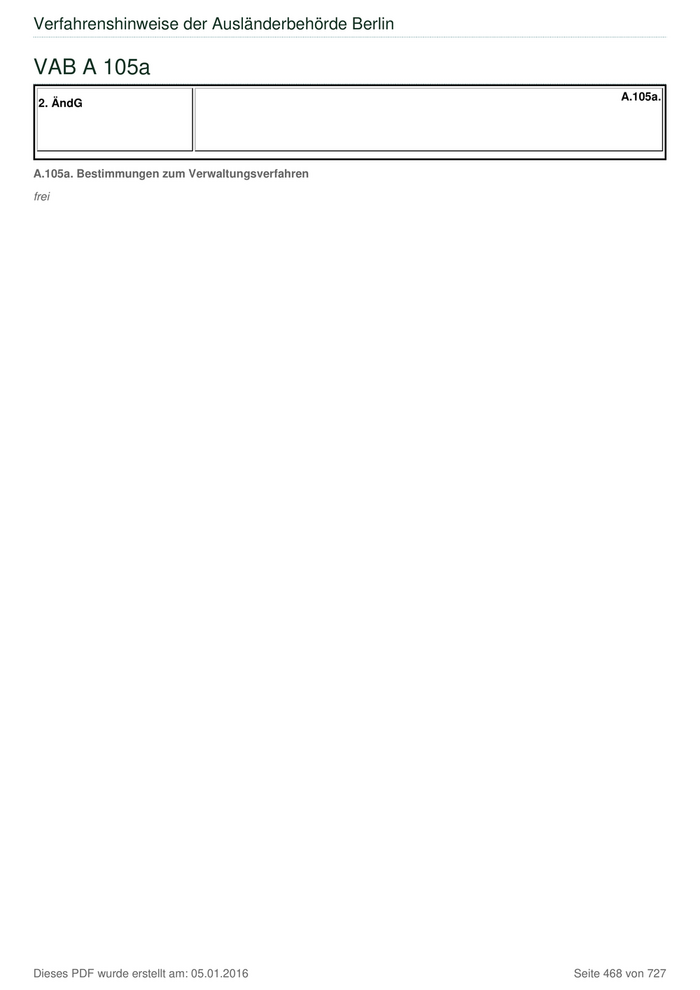 Verfahrenshinweise der Ausländerbehörde Berlin

VAB A 105a

| 2. ÄndG | A.105a. |
|---|---|

A.105a. Bestimmungen zum Verwaltungsverfahren

frei

Dieses PDF wurde erstellt am: 05.01.2016

Seite 468 von 727